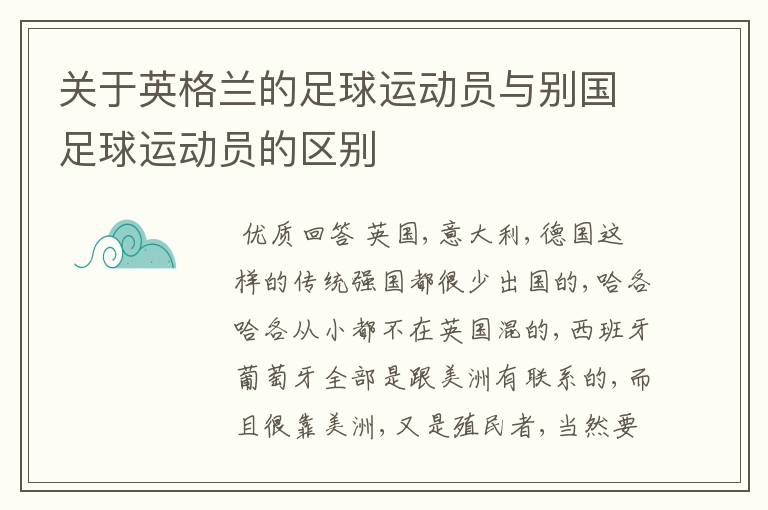 关于英格兰的足球运动员与别国足球运动员的区别

优质回答 英国，意大利，德国这样的传统强国都很少出国的，哈各哈各从小都不在英国混的，西班牙葡萄牙全部是跟美洲有联系的，而且很靠美洲，又是殖民者，当然要